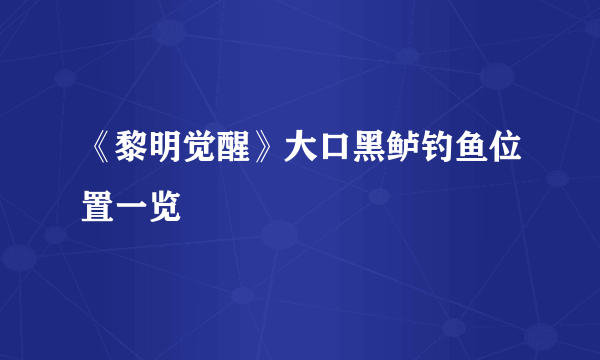 《黎明觉醒》大口黑鲈钓鱼位置一览